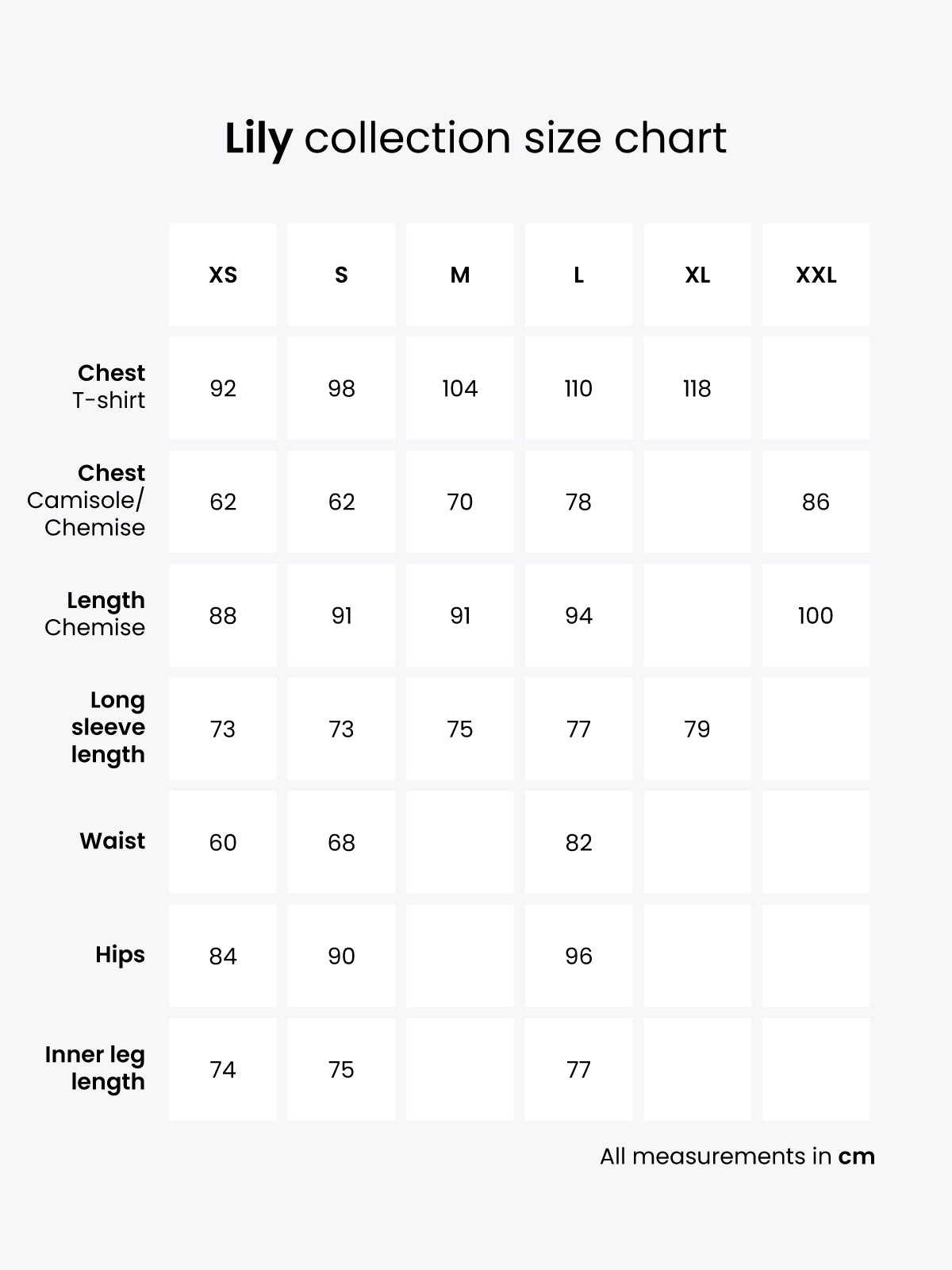 Lily collection size chart

| | XS | S | M | L | XL | XXL |
|---|---|---|---|---|---|---|
| Chest T-shirt | 92 | 98 | 104 | 110 | 118 | |
| Chest Camisole/ Chemise | 62 | 62 | 70 | 78 | | 86 |
| Length Chemise | 88 | 91 | 91 | 94 | | 100 |
| Long sleeve length | 73 | 73 | 75 | 77 | 79 | |
| Waist | 60 | 68 | | 82 | | |
| Hips | 84 | 90 | | 96 | | |
| Inner leg length | 74 | 75 | | 77 | | |

All measurements in cm